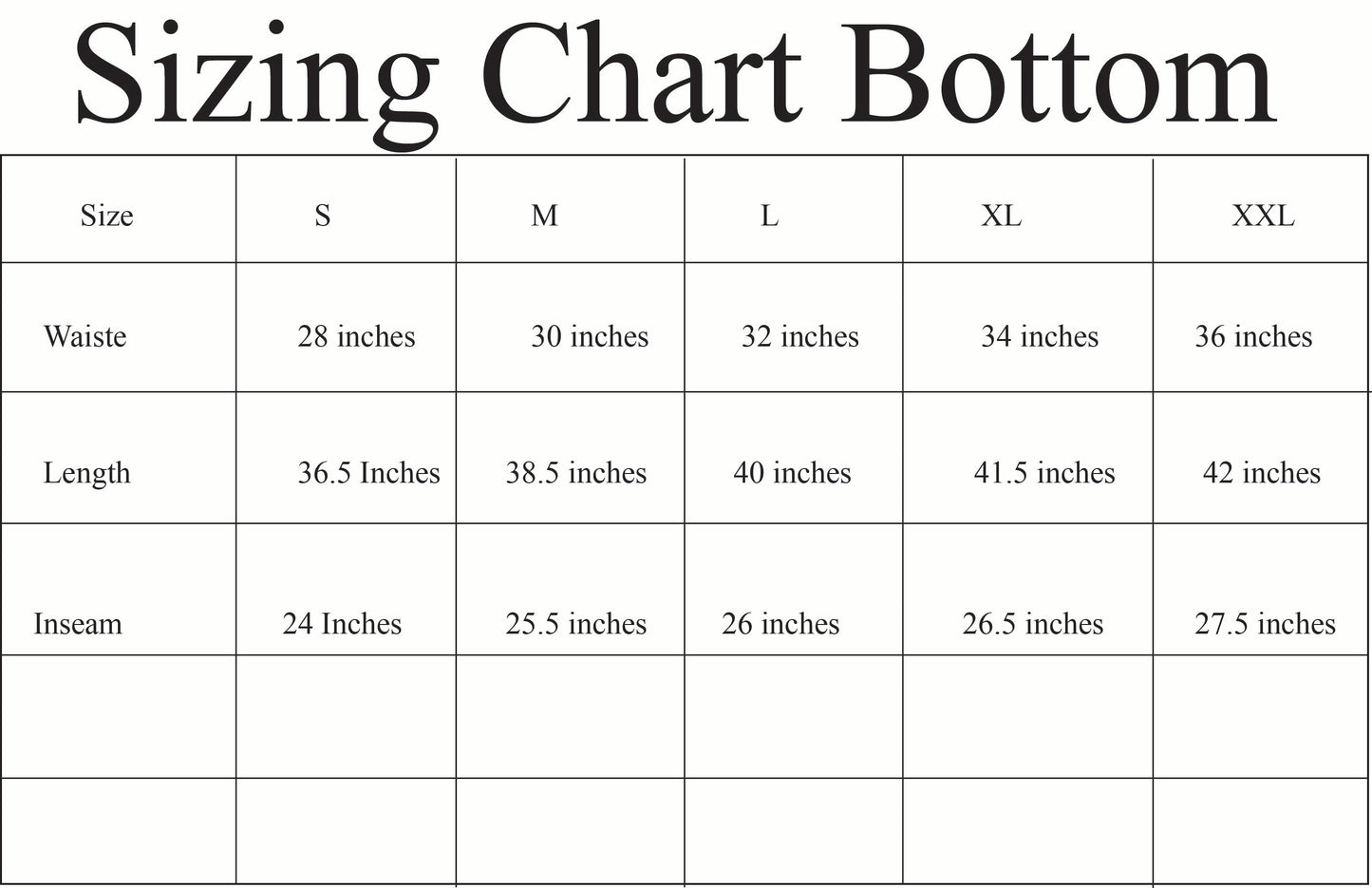 Sizing Chart Bottom

| Size | S | M | L | XL | XXL |
|---|---|---|---|---|---|
| Waiste | 28 inches | 30 inches | 32 inches | 34 inches | 36 inches |
| Length | 36.5 Inches | 38.5 inches | 40 inches | 41.5 inches | 42 inches |
| Inseam | 24 Inches | 25.5 inches | 26 inches | 26.5 inches | 27.5 inches |
| | | | | | |
| | | | | | |